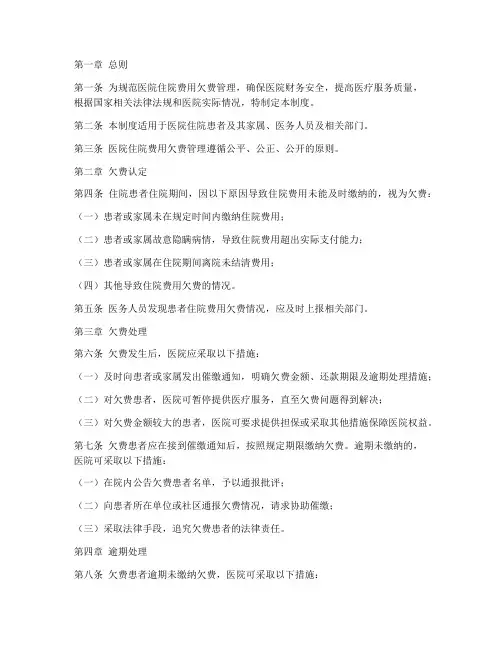 第一章 总则

第一条 为规范医院住院费用欠费管理，确保医院财务安全，提高医疗服务质量，根据国家相关法律法规和医院实际情况，特制定本制度。

第二条 本制度适用于医院住院患者及其家属、医务人员及相关部门。

第三条 医院住院费用欠费管理遵循公平、公正、公开的原则。

第二章 欠费认定

第四条 住院患者住院期间，因以下原因导致住院费用未能及时缴纳的，视为欠费：

（一）患者或家属未在规定时间内缴纳住院费用；

（二）患者或家属故意隐瞒病情，导致住院费用超出实际支付能力；

（三）患者或家属在住院期间离院未结清费用；

（四）其他导致住院费用欠费的情况。

第五条 医务人员发现患者住院费用欠费情况，应及时上报相关部门。

第三章 欠费处理

第六条 欠费发生后，医院应采取以下措施：

（一）及时向患者或家属发出催缴通知，明确欠费金额、还款期限及逾期处理措施；

（二）对欠费患者，医院可暂停提供医疗服务，直至欠费问题得到解决；

（三）对欠费金额较大的患者，医院可要求提供担保或采取其他措施保障医院权益。

第七条 欠费患者应在接到催缴通知后，按照规定期限缴纳欠费。逾期未缴纳的，医院可采取以下措施：

（一）在院内公告欠费患者名单，予以通报批评；

（二）向患者所在单位或社区通报欠费情况，请求协助催缴；

（三）采取法律手段，追究欠费患者的法律责任。

第四章 逾期处理

第八条 欠费患者逾期未缴纳欠费，医院可采取以下措施：